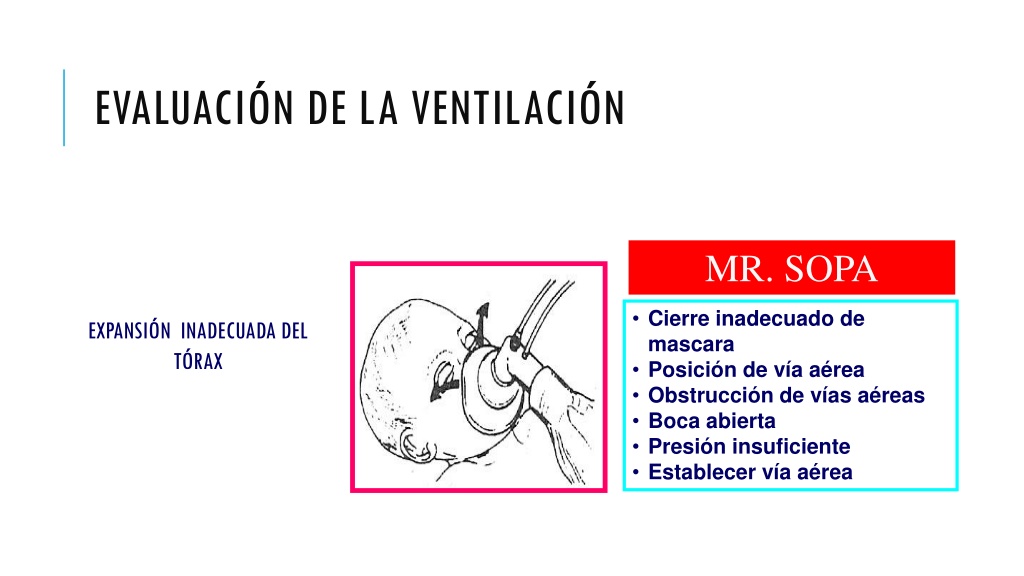 EVALUACIÓN DE LA VENTILACIÓN

EXPANSIÓN INADECUADA DEL TÓRAX

MR. SOPA

• Cierre inadecuado de mascara
• Posición de vía aérea
• Obstrucción de vías aéreas
• Boca abierta
• Presión insuficiente
• Establecer vía aérea